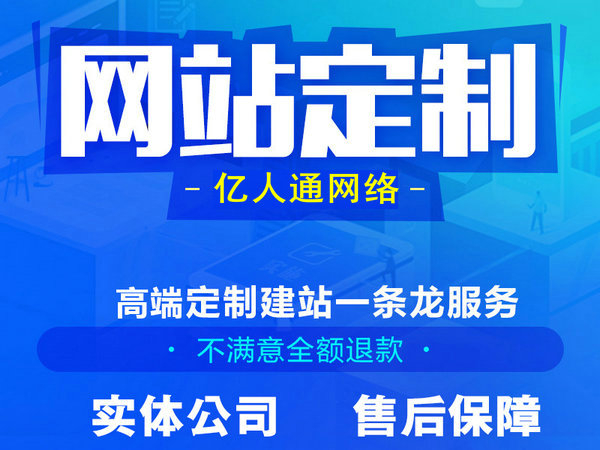 网站定制

- 亿人通网络 -

高端定制建站一条龙服务

· 不满意全额退款 ·

实体公司 售后保障